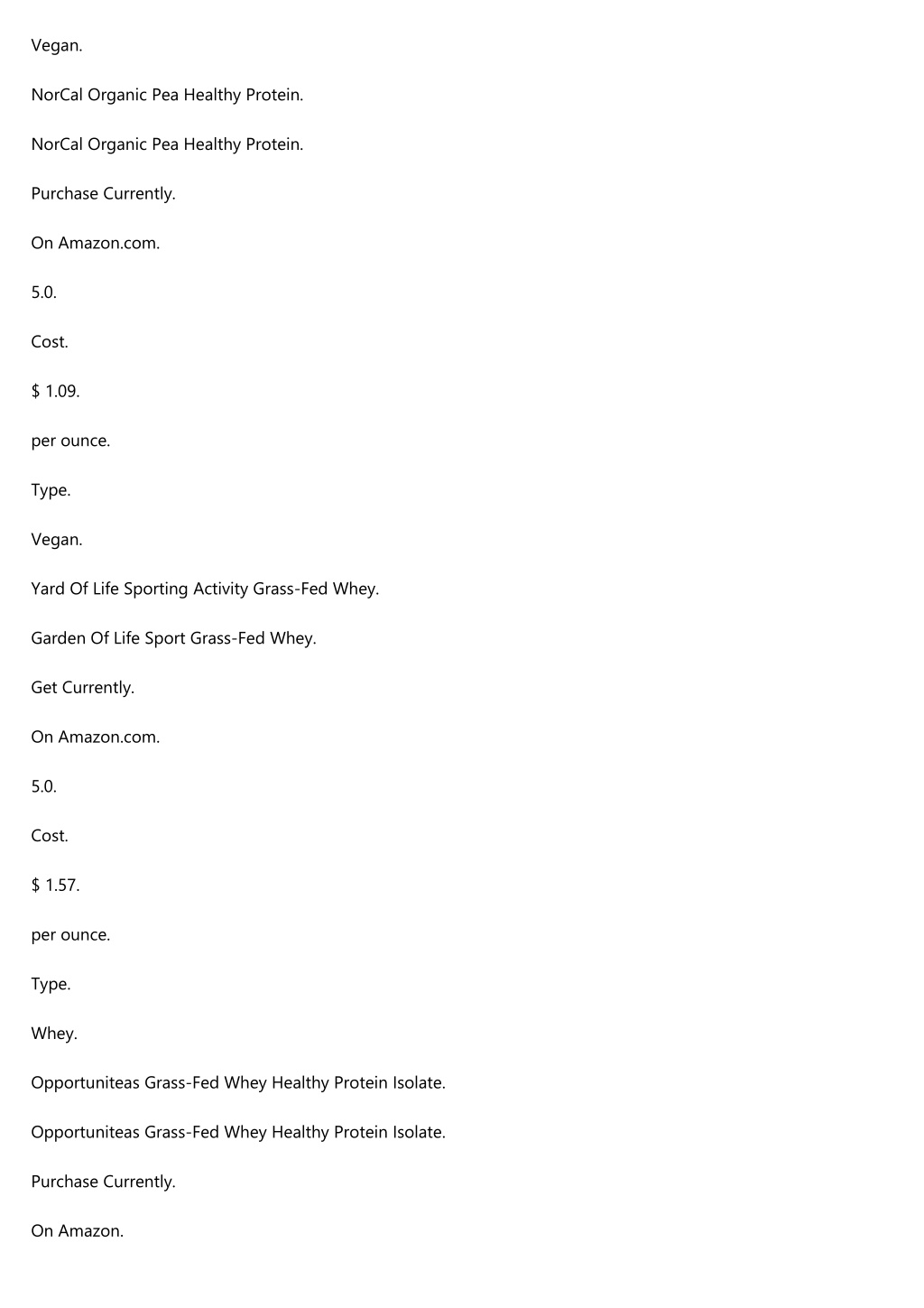 Vegan.

NorCal Organic Pea Healthy Protein.

NorCal Organic Pea Healthy Protein.

Purchase Currently.

On Amazon.com.

5.0.

Cost.

$ 1.09.

per ounce.

Type.

Vegan.

Yard Of Life Sporting Activity Grass-Fed Whey.

Garden Of Life Sport Grass-Fed Whey.

Get Currently.

On Amazon.com.

5.0.

Cost.

$ 1.57.

per ounce.

Type.

Whey.

Opportuniteas Grass-Fed Whey Healthy Protein Isolate.

Opportuniteas Grass-Fed Whey Healthy Protein Isolate.

Purchase Currently.

On Amazon.